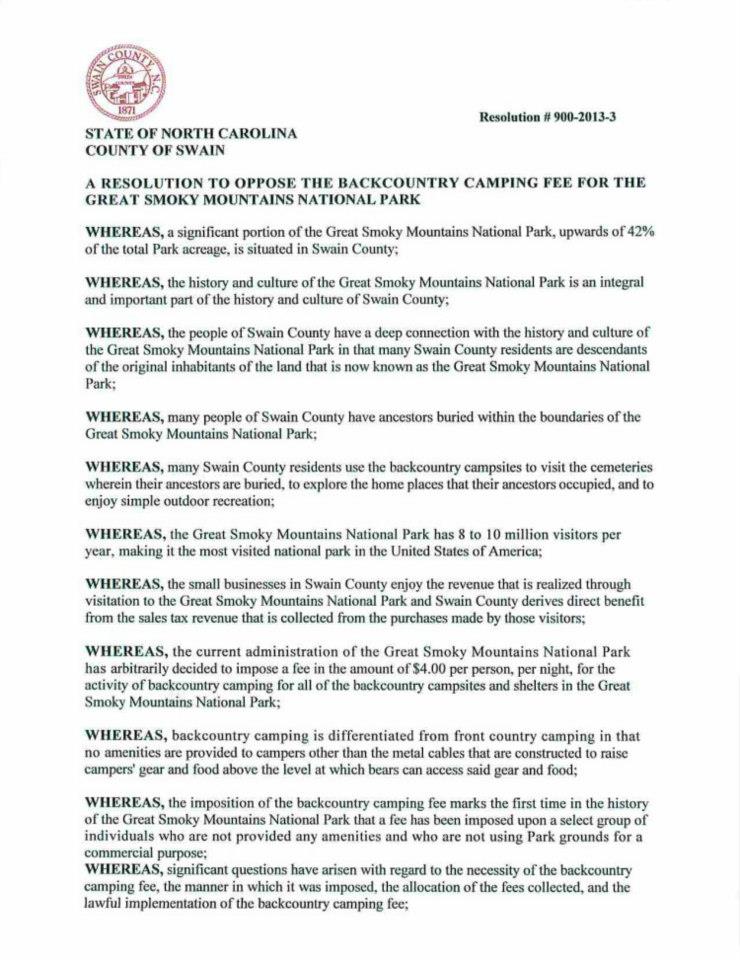 SWAIN COUNTY N.C.
1871

Resolution # 900-2013-3

STATE OF NORTH CAROLINA
COUNTY OF SWAIN

A RESOLUTION TO OPPOSE THE BACKCOUNTRY CAMPING FEE FOR THE GREAT SMOKY MOUNTAINS NATIONAL PARK

WHEREAS, a significant portion of the Great Smoky Mountains National Park, upwards of 42% of the total Park acreage, is situated in Swain County;

WHEREAS, the history and culture of the Great Smoky Mountains National Park is an integral and important part of the history and culture of Swain County;

WHEREAS, the people of Swain County have a deep connection with the history and culture of the Great Smoky Mountains National Park in that many Swain County residents are descendants of the original inhabitants of the land that is now known as the Great Smoky Mountains National Park;

WHEREAS, many people of Swain County have ancestors buried within the boundaries of the Great Smoky Mountains National Park;

WHEREAS, many Swain County residents use the backcountry campsites to visit the cemeteries wherein their ancestors are buried, to explore the home places that their ancestors occupied, and to enjoy simple outdoor recreation;

WHEREAS, the Great Smoky Mountains National Park has 8 to 10 million visitors per year, making it the most visited national park in the United States of America;

WHEREAS, the small businesses in Swain County enjoy the revenue that is realized through visitation to the Great Smoky Mountains National Park and Swain County derives direct benefit from the sales tax revenue that is collected from the purchases made by those visitors;

WHEREAS, the current administration of the Great Smoky Mountains National Park has arbitrarily decided to impose a fee in the amount of $4.00 per person, per night, for the activity of backcountry camping for all of the backcountry campsites and shelters in the Great Smoky Mountains National Park;

WHEREAS, backcountry camping is differentiated from front country camping in that no amenities are provided to campers other than the metal cables that are constructed to raise campers' gear and food above the level at which bears can access said gear and food;

WHEREAS, the imposition of the backcountry camping fee marks the first time in the history of the Great Smoky Mountains National Park that a fee has been imposed upon a select group of individuals who are not provided any amenities and who are not using Park grounds for a commercial purpose;
WHEREAS, significant questions have arisen with regard to the necessity of the backcountry camping fee, the manner in which it was imposed, the allocation of the fees collected, and the lawful implementation of the backcountry camping fee;